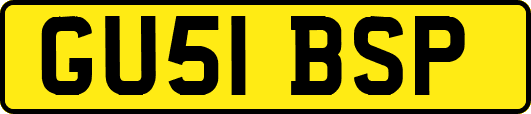 GU51 BSP